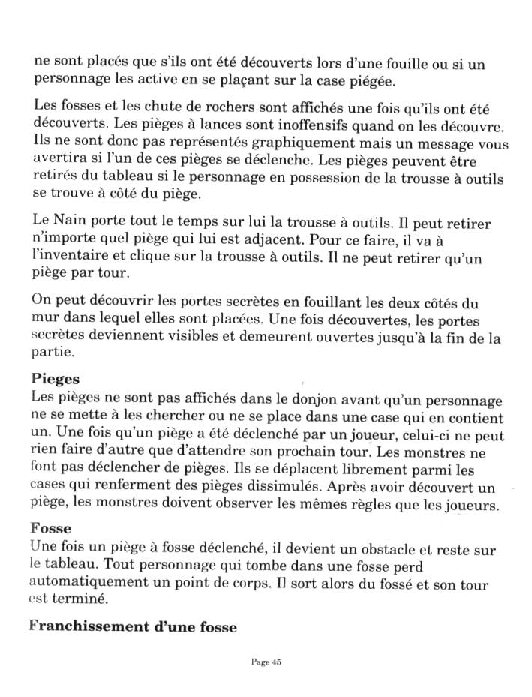 ne sont placés que s'ils ont été découverts lors d'une fouille ou si un personnage les active en se plaçant sur la case piégée.

Les fosses et les chute de rochers sont affichés une fois qu'ils ont été découverts. Les pièges à lances sont inoffensifs quand on les découvre. Ils ne sont donc pas représentés graphiquement mais un message vous avertira si l'un de ces pièges se déclenche. Les pièges peuvent être retirés du tableau si le personnage en possession de la trousse à outils se trouve à côté du piège.

Le Nain porte tout le temps sur lui la trousse à outils. Il peut retirer n'importe quel piège qui lui est adjacent. Pour ce faire, il va à l'inventaire et clique sur la trousse à outils. Il ne peut retirer qu'un piège par tour.

On peut découvrir les portes secrètes en fouillant les deux côtés du mur dans lequel elles sont placées. Une fois découvertes, les portes secrètes deviennent visibles et demeurent ouvertes jusqu'à la fin de la partie.

Pieges
Les pièges ne sont pas affichés dans le donjon avant qu'un personnage ne se mette à les chercher ou ne se place dans une case qui en contient un. Une fois qu'un piège a été déclenché par un joueur, celui-ci ne peut rien faire d'autre que d'attendre son prochain tour. Les monstres ne font pas déclencher de pièges. Ils se déplacent librement parmi les cases qui renferment des pièges dissimulés. Après avoir découvert un piège, les monstres doivent observer les mêmes règles que les joueurs.

Fosse
Une fois un piège à fosse déclenché, il devient un obstacle et reste sur le tableau. Tout personnage qui tombe dans une fosse perd automatiquement un point de corps. Il sort alors du fossé et son tour est terminé.

Franchissement d'une fosse

Page 45